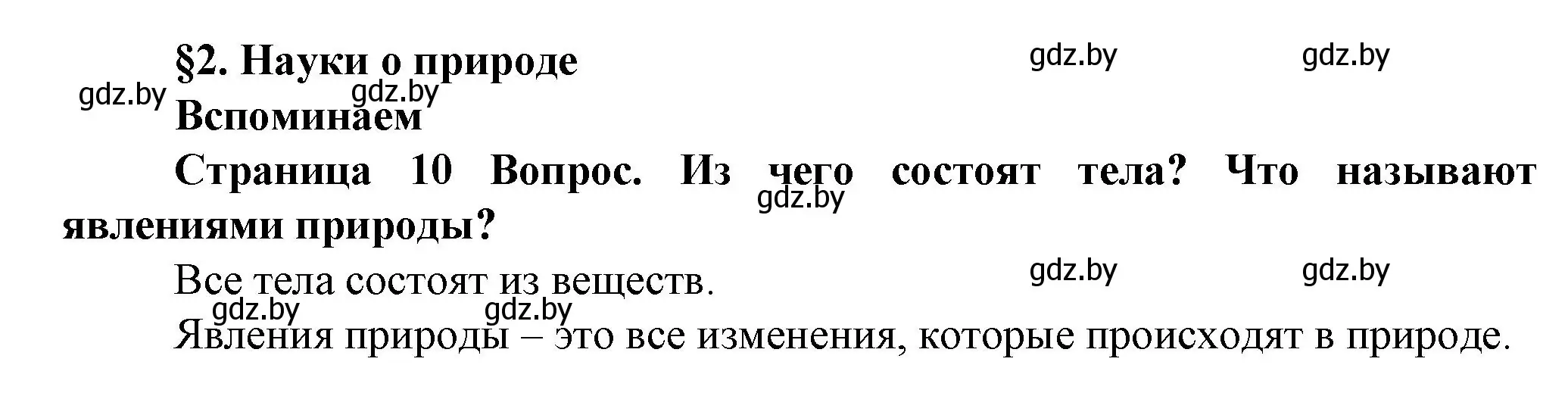 §2. Науки о природе

gdz.by gdz.by gdz.by gdz.by

Вспоминаем

Страница 10 Вопрос. Из чего состоят тела? Что называют явлениями природы?

gdz.by

Все тела состоят из веществ.

gdz.by gdz.by gdz.by gdz.by

Явления природы – это все изменения, которые происходят в природе.